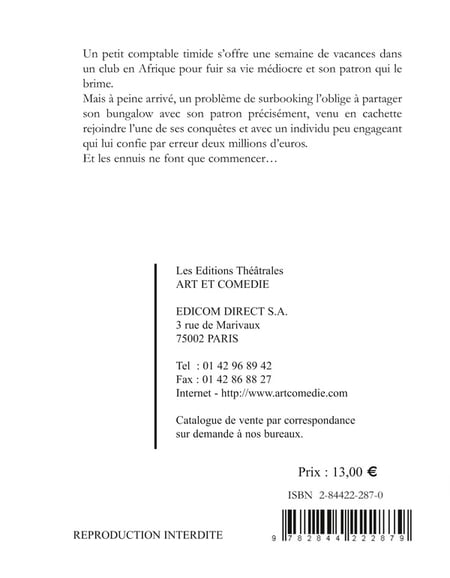 Un petit comptable timide s'offre une semaine de vacances dans un club en Afrique pour fuir sa vie médiocre et son patron qui le brime.
Mais à peine arrivé, un problème de surbooking l'oblige à partager son bungalow avec son patron précisément, venu en cachette rejoindre l'une de ses conquêtes et avec un individu peu engageant qui lui confie par erreur deux millions d'euros.
Et les ennuis ne font que commencer…

Les Editions Théâtrales
ART ET COMEDIE

EDICOM DIRECT S.A.
3 rue de Marivaux
75002 PARIS

Tel : 01 42 96 89 42
Fax : 01 42 86 88 27
Internet - http://www.artcomedie.com

Catalogue de vente par correspondance sur demande à nos bureaux.

Prix : 13,00 €

ISBN 2-84422-287-0

REPRODUCTION INTERDITE

9 782844 222879